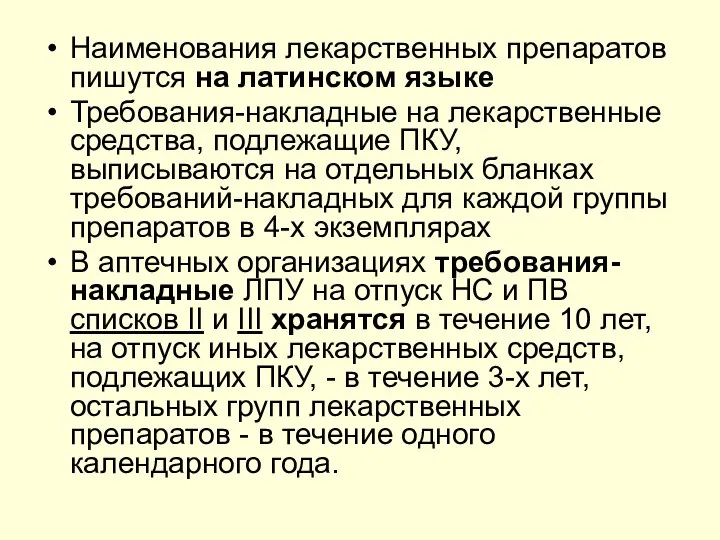 • Наименования лекарственных препаратов пишутся на латинском языке

• Требования-накладные на лекарственные средства, подлежащие ПКУ, выписываются на отдельных бланках требований-накладных для каждой группы препаратов в 4-х экземплярах

• В аптечных организациях требования-накладные ЛПУ на отпуск НС и ПВ списков II и III хранятся в течение 10 лет, на отпуск иных лекарственных средств, подлежащих ПКУ, - в течение 3-х лет, остальных групп лекарственных препаратов - в течение одного календарного года.